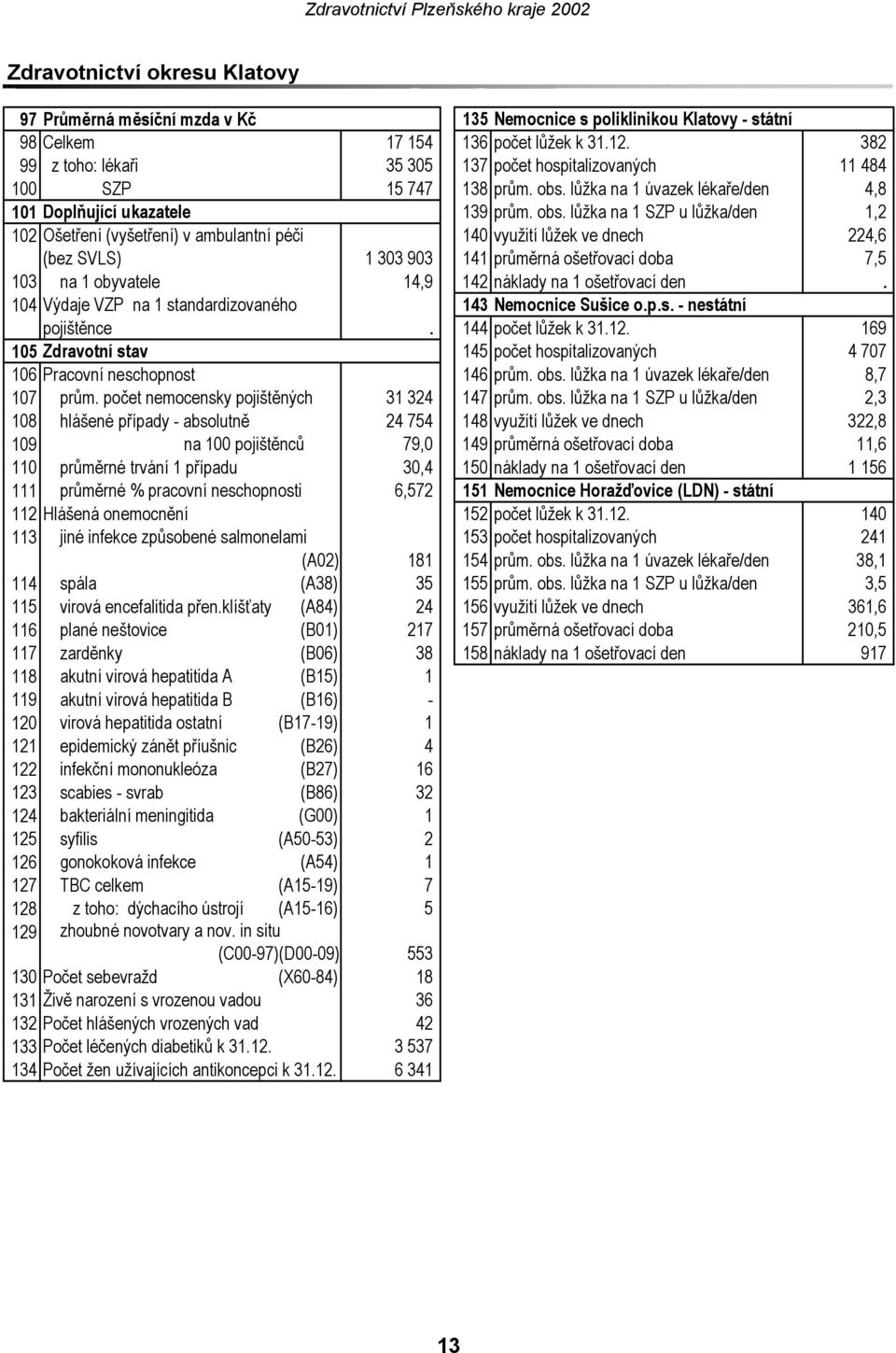 Zdravotnictví Plzeňského kraje 2002

Zdravotnictví okresu Klatovy

| | | |
|---|---|---|
| 97 | Průměrná měsíční mzda v Kč | |
| 98 | Celkem | 17 154 |
| 99 | z toho: lékaři | 35 305 |
| 100 | SZP | 15 747 |
| 101 | Doplňující ukazatele | |
| 102 | Ošetření (vyšetření) v ambulantní péči (bez SVLS) | 1 303 903 |
| 103 | na 1 obyvatele | 14,9 |
| 104 | Výdaje VZP na 1 standardizovaného pojištěnce | . |
| 105 | Zdravotní stav | |
| 106 | Pracovní neschopnost | |
| 107 | prům. počet nemocensky pojištěných | 31 324 |
| 108 | hlášené případy - absolutně | 24 754 |
| 109 | na 100 pojištěnců | 79,0 |
| 110 | průměrné trvání 1 případu | 30,4 |
| 111 | průměrné % pracovní neschopnosti | 6,572 |
| 112 | Hlášená onemocnění | |
| 113 | jiné infekce způsobené salmonelami (A02) | 181 |
| 114 | spála (A38) | 35 |
| 115 | virová encefalitida přen.klíšťaty (A84) | 24 |
| 116 | plané neštovice (B01) | 217 |
| 117 | zarděnky (B06) | 38 |
| 118 | akutní virová hepatitida A (B15) | 1 |
| 119 | akutní virová hepatitida B (B16) | - |
| 120 | virová hepatitida ostatní (B17-19) | 1 |
| 121 | epidemický zánět příušnic (B26) | 4 |
| 122 | infekční mononukleóza (B27) | 16 |
| 123 | scabies - svrab (B86) | 32 |
| 124 | bakteriální meningitida (G00) | 1 |
| 125 | syfilis (A50-53) | 2 |
| 126 | gonokoková infekce (A54) | 1 |
| 127 | TBC celkem (A15-19) | 7 |
| 128 | z toho: dýchacího ústrojí (A15-16) | 5 |
| 129 | zhoubné novotvary a nov. in situ (C00-97)(D00-09) | 553 |
| 130 | Počet sebevražd (X60-84) | 18 |
| 131 | Živě narození s vrozenou vadou | 36 |
| 132 | Počet hlášených vrozených vad | 42 |
| 133 | Počet léčených diabetiků k 31.12. | 3 537 |
| 134 | Počet žen užívajících antikoncepci k 31.12. | 6 341 |

| | | |
|---|---|---|
| 135 | Nemocnice s poliklinikou Klatovy - státní | |
| 136 | počet lůžek k 31.12. | 382 |
| 137 | počet hospitalizovaných | 11 484 |
| 138 | prům. obs. lůžka na 1 úvazek lékaře/den | 4,8 |
| 139 | prům. obs. lůžka na 1 SZP u lůžka/den | 1,2 |
| 140 | využití lůžek ve dnech | 224,6 |
| 141 | průměrná ošetřovací doba | 7,5 |
| 142 | náklady na 1 ošetřovací den | . |
| 143 | Nemocnice Sušice o.p.s. - nestátní | |
| 144 | počet lůžek k 31.12. | 169 |
| 145 | počet hospitalizovaných | 4 707 |
| 146 | prům. obs. lůžka na 1 úvazek lékaře/den | 8,7 |
| 147 | prům. obs. lůžka na 1 SZP u lůžka/den | 2,3 |
| 148 | využití lůžek ve dnech | 322,8 |
| 149 | průměrná ošetřovací doba | 11,6 |
| 150 | náklady na 1 ošetřovací den | 1 156 |
| 151 | Nemocnice Horažďovice (LDN) - státní | |
| 152 | počet lůžek k 31.12. | 140 |
| 153 | počet hospitalizovaných | 241 |
| 154 | prům. obs. lůžka na 1 úvazek lékaře/den | 38,1 |
| 155 | prům. obs. lůžka na 1 SZP u lůžka/den | 3,5 |
| 156 | využití lůžek ve dnech | 361,6 |
| 157 | průměrná ošetřovací doba | 210,5 |
| 158 | náklady na 1 ošetřovací den | 917 |

13